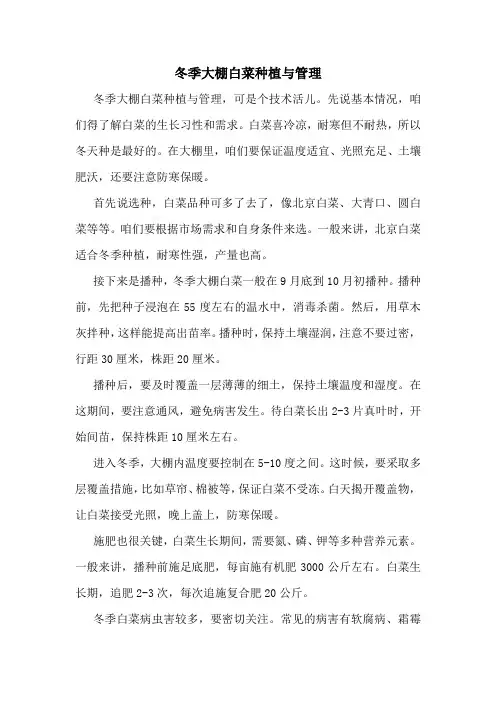 冬季大棚白菜种植与管理

冬季大棚白菜种植与管理，可是个技术活儿。先说基本情况，咱们得了解白菜的生长习性和需求。白菜喜冷凉，耐寒但不耐热，所以冬天种是最好的。在大棚里，咱们要保证温度适宜、光照充足、土壤肥沃，还要注意防寒保暖。

首先说选种，白菜品种可多了去了，像北京白菜、大青口、圆白菜等等。咱们要根据市场需求和自身条件来选。一般来讲，北京白菜适合冬季种植，耐寒性强，产量也高。

接下来是播种，冬季大棚白菜一般在9月底到10月初播种。播种前，先把种子浸泡在55度左右的温水中，消毒杀菌。然后，用草木灰拌种，这样能提高出苗率。播种时，保持土壤湿润，注意不要过密，行距30厘米，株距20厘米。

播种后，要及时覆盖一层薄薄的细土，保持土壤温度和湿度。在这期间，要注意通风，避免病害发生。待白菜长出2-3片真叶时，开始间苗，保持株距10厘米左右。

进入冬季，大棚内温度要控制在5-10度之间。这时候，要采取多层覆盖措施，比如草帘、棉被等，保证白菜不受冻。白天揭开覆盖物，让白菜接受光照，晚上盖上，防寒保暖。

施肥也很关键，白菜生长期间，需要氮、磷、钾等多种营养元素。一般来讲，播种前施足底肥，每亩施有机肥3000公斤左右。白菜生长期，追肥2-3次，每次追施复合肥20公斤。

冬季白菜病虫害较多，要密切关注。常见的病害有软腐病、霜霉